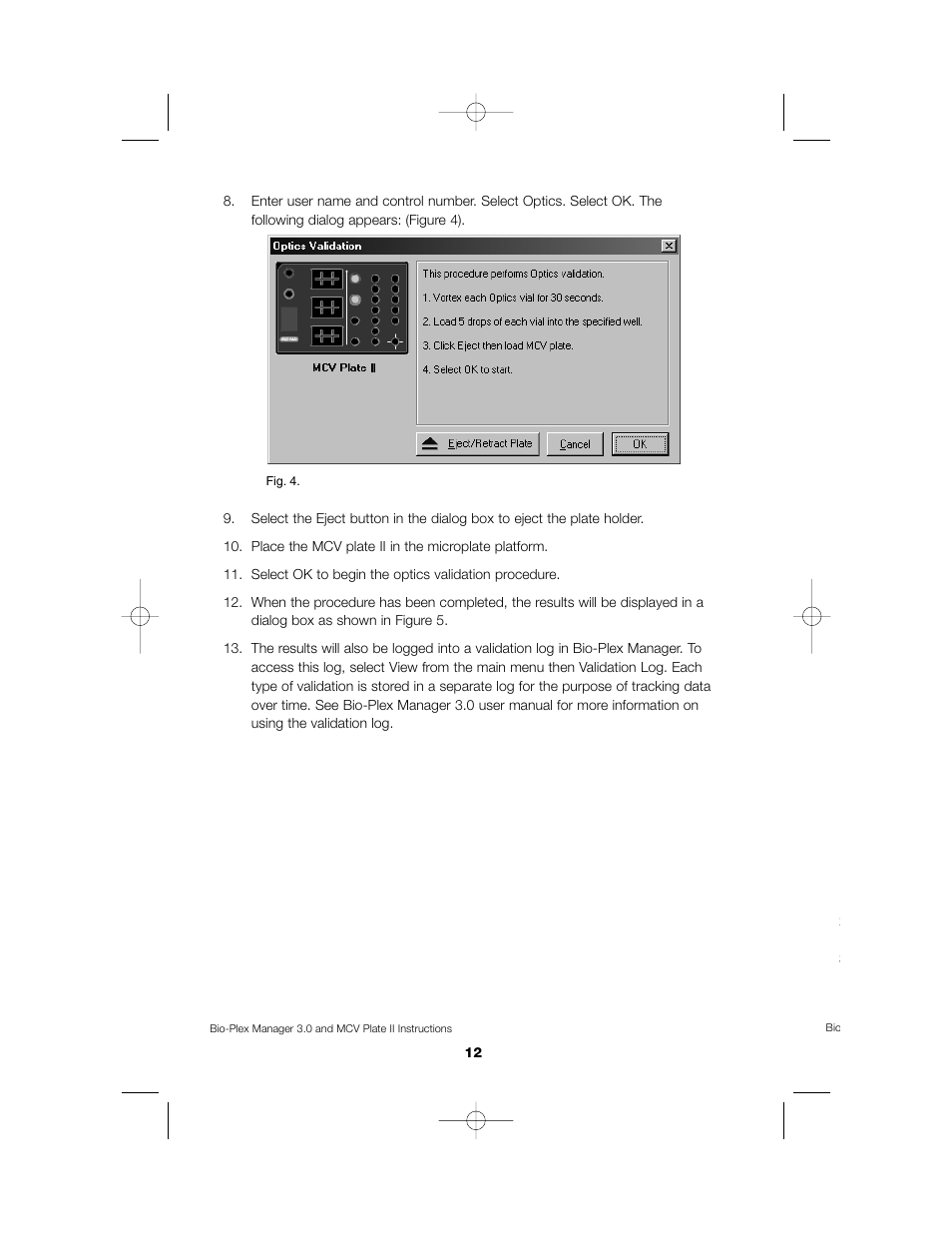 8. Enter user name and control number. Select Optics. Select OK. The following dialog appears: (Figure 4).

Optics Validation

MCV Plate II

This procedure performs Optics validation.

1. Vortex each Optics vial for 30 seconds.

2. Load 5 drops of each vial into the specified well.

3. Click Eject then load MCV plate.

4. Select OK to start.

Eject/Retract Plate

Cancel

OK

Fig. 4.

9. Select the Eject button in the dialog box to eject the plate holder.

10. Place the MCV plate II in the microplate platform.

11. Select OK to begin the optics validation procedure.

12. When the procedure has been completed, the results will be displayed in a dialog box as shown in Figure 5.

13. The results will also be logged into a validation log in Bio-Plex Manager. To access this log, select View from the main menu then Validation Log. Each type of validation is stored in a separate log for the purpose of tracking data over time. See Bio-Plex Manager 3.0 user manual for more information on using the validation log.

Bio-Plex Manager 3.0 and MCV Plate II Instructions

Bio

12